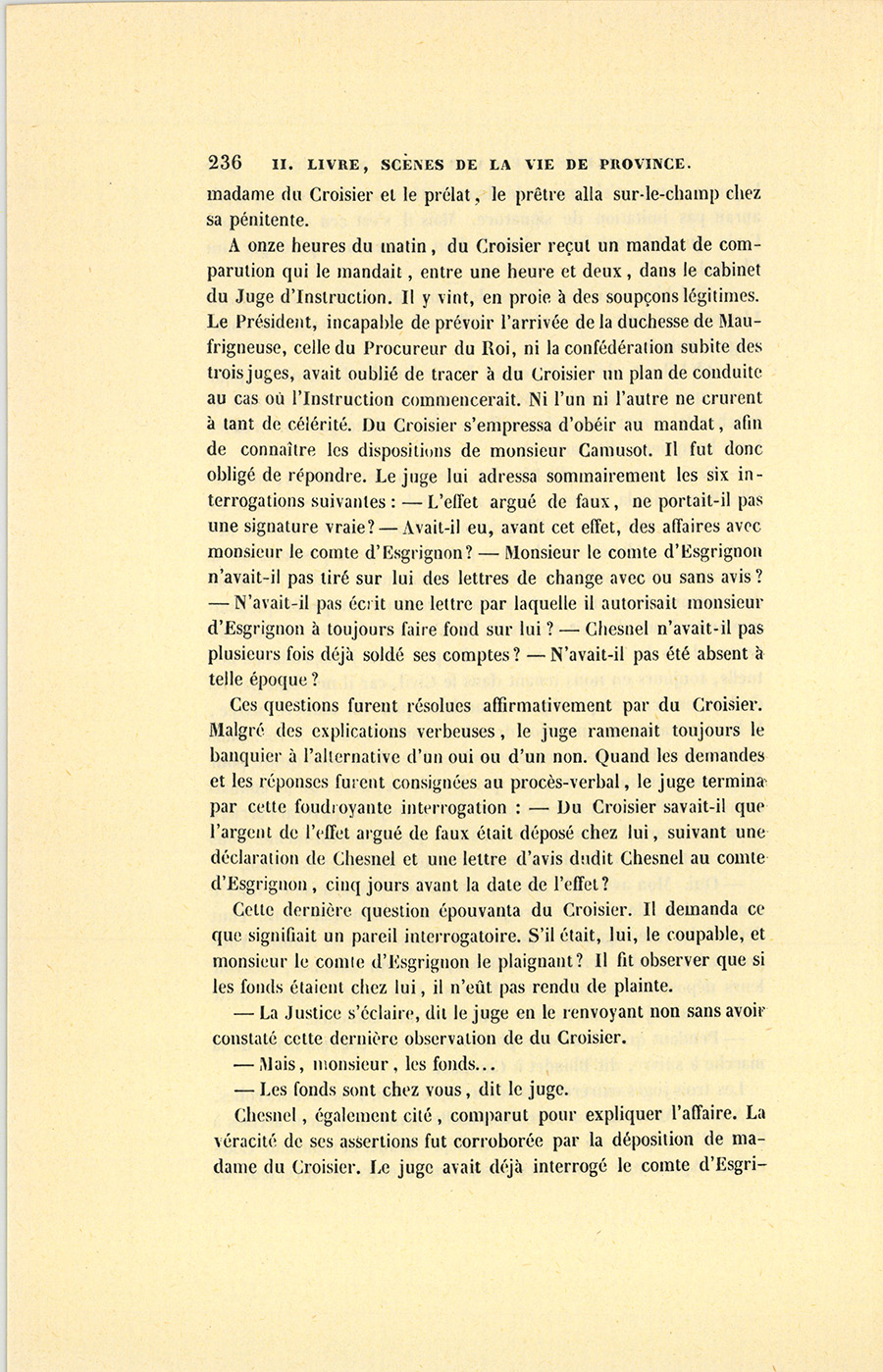 236 II. LIVRE, SCÈNES DE LA VIE DE PROVINCE.

madame du Croisier et le prélat, le prêtre alla sur-le-champ chez sa pénitente.

A onze heures du matin, du Croisier reçut un mandat de comparution qui le mandait, entre une heure et deux, dans le cabinet du Juge d'Instruction. Il y vint, en proie à des soupçons légitimes. Le Président, incapable de prévoir l'arrivée de la duchesse de Maufrigneuse, celle du Procureur du Roi, ni la confédération subite des trois juges, avait oublié de tracer à du Croisier un plan de conduite au cas où l'Instruction commencerait. Ni l'un ni l'autre ne crurent à tant de célérité. Du Croisier s'empressa d'obéir au mandat, afin de connaître les dispositions de monsieur Camusot. Il fut donc obligé de répondre. Le juge lui adressa sommairement les six interrogations suivantes : — L'effet argué de faux, ne portait-il pas une signature vraie? — Avait-il eu, avant cet effet, des affaires avec monsieur le comte d'Esgrignon? — Monsieur le comte d'Esgrignon n'avait-il pas tiré sur lui des lettres de change avec ou sans avis? — N'avait-il pas écrit une lettre par laquelle il autorisait monsieur d'Esgrignon à toujours faire fond sur lui? — Chesnel n'avait-il pas plusieurs fois déjà soldé ses comptes? — N'avait-il pas été absent à telle époque?

Ces questions furent résolues affirmativement par du Croisier. Malgré des explications verbeuses, le juge ramenait toujours le banquier à l'alternative d'un oui ou d'un non. Quand les demandes et les réponses furent consignées au procès-verbal, le juge termina par cette foudroyante interrogation : — Du Croisier savait-il que l'argent de l'effet argué de faux était déposé chez lui, suivant une déclaration de Chesnel et une lettre d'avis dudit Chesnel au comte d'Esgrignon, cinq jours avant la date de l'effet?

Cette dernière question épouvanta du Croisier. Il demanda ce que signifiait un pareil interrogatoire. S'il était, lui, le coupable, et monsieur le comte d'Esgrignon le plaignant? Il fit observer que si les fonds étaient chez lui, il n'eût pas rendu de plainte.

— La Justice s'éclaire, dit le juge en le renvoyant non sans avoir constaté cette dernière observation de du Croisier.

— Mais, monsieur, les fonds...

— Les fonds sont chez vous, dit le juge.

Chesnel, également cité, comparut pour expliquer l'affaire. La véracité de ses assertions fut corroborée par la déposition de madame du Croisier. Le juge avait déjà interrogé le comte d'Esgri-